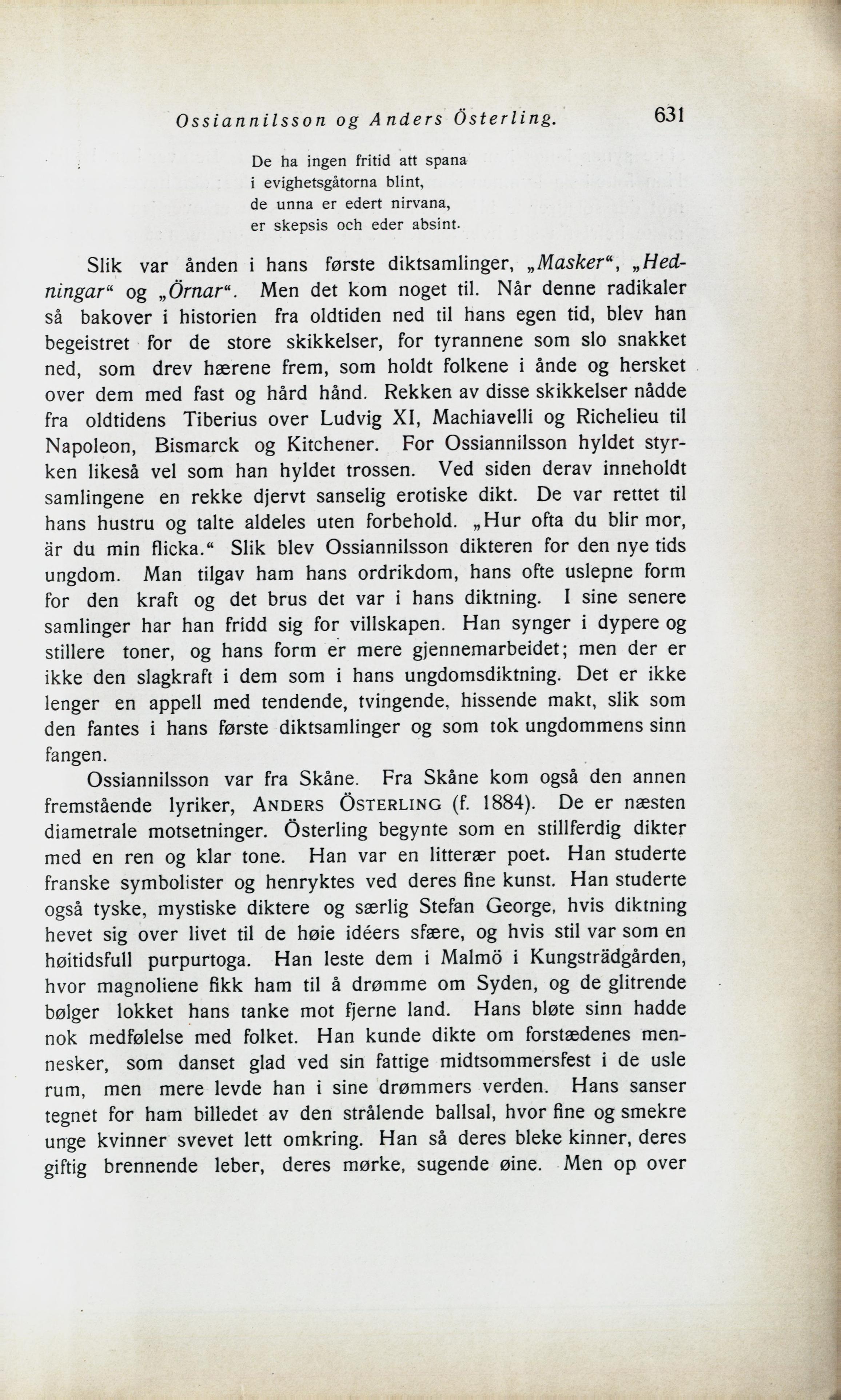 Ossiannilsson og Anders Österling. 631

De ha ingen fritid att spana
i evighetsgåtorna blint,
de unna er edert nirvana,
er skepsis och eder absint.

Slik var ånden i hans første diktsamlinger, „Masker“, „Hedningar“ og „Örnar“. Men det kom noget til. Når denne radikaler så bakover i historien fra oldtiden ned til hans egen tid, blev han begeistret for de store skikkelser, for tyrannene som slo snakket ned, som drev hærene frem, som holdt folkene i ånde og hersket over dem med fast og hård hånd. Rekken av disse skikkelser nådde fra oldtidens Tiberius over Ludvig XI, Machiavelli og Richelieu til Napoleon, Bismarck og Kitchener. For Ossiannilsson hyldet styrken likeså vel som han hyldet trossen. Ved siden derav inneholdt samlingene en rekke djervt sanselig erotiske dikt. De var rettet til hans hustru og talte aldeles uten forbehold. „Hur ofta du blir mor, är du min flicka.“ Slik blev Ossiannilsson dikteren for den nye tids ungdom. Man tilgav ham hans ordrikdom, hans ofte uslepne form for den kraft og det brus det var i hans diktning. I sine senere samlinger har han fridd sig for villskapen. Han synger i dypere og stillere toner, og hans form er mere gjennemarbeidet; men der er ikke den slagkraft i dem som i hans ungdomsdiktning. Det er ikke lenger en appell med tendende, tvingende, hissende makt, slik som den fantes i hans første diktsamlinger og som tok ungdommens sinn fangen.

Ossiannilsson var fra Skåne. Fra Skåne kom også den annen fremstående lyriker, ANDERS ÖSTERLING (f. 1884). De er næsten diametrale motsetninger. Österling begynte som en stillferdig dikter med en ren og klar tone. Han var en litterær poet. Han studerte franske symbolister og henryktes ved deres fine kunst. Han studerte også tyske, mystiske diktere og særlig Stefan George, hvis diktning hevet sig over livet til de høie idéers sfære, og hvis stil var som en høitidsfull purpurtoga. Han leste dem i Malmö i Kungsträdgården, hvor magnoliene fikk ham til å drømme om Syden, og de glitrende bølger lokket hans tanke mot fjerne land. Hans bløte sinn hadde nok medfølelse med folket. Han kunde dikte om forstædenes mennesker, som danset glad ved sin fattige midtsommersfest i de usle rum, men mere levde han i sine drømmers verden. Hans sanser tegnet for ham billedet av den strålende ballsal, hvor fine og smekre unge kvinner svevet lett omkring. Han så deres bleke kinner, deres giftig brennende leber, deres mørke, sugende øine. Men op over